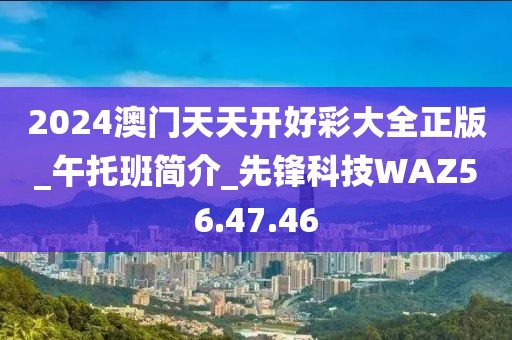 2024澳门天天开好彩大全正版_午托班简介_先锋科技WAZ56.47.46